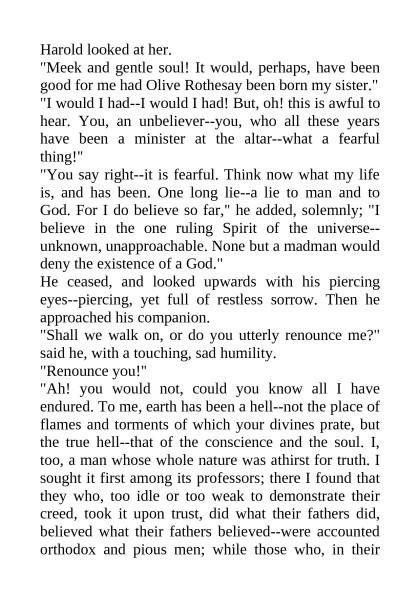 Harold looked at her.
"Meek and gentle soul! It would, perhaps, have been good for me had Olive Rothesay been born my sister."
"I would I had--I would I had! But, oh! this is awful to hear. You, an unbeliever--you, who all these years have been a minister at the altar--what a fearful thing!"
"You say right--it is fearful. Think now what my life is, and has been. One long lie--a lie to man and to God. For I do believe so far," he added, solemnly; "I believe in the one ruling Spirit of the universe--unknown, unapproachable. None but a madman would deny the existence of a God."
He ceased, and looked upwards with his piercing eyes--piercing, yet full of restless sorrow. Then he approached his companion.
"Shall we walk on, or do you utterly renounce me?" said he, with a touching, sad humility.
"Renounce you!"
"Ah! you would not, could you know all I have endured. To me, earth has been a hell--not the place of flames and torments of which your divines prate, but the true hell--that of the conscience and the soul. I, too, a man whose whole nature was athirst for truth. I sought it first among its professors; there I found that they who, too idle or too weak to demonstrate their creed, took it upon trust, did what their fathers did, believed what their fathers believed--were accounted orthodox and pious men; while those who, in their